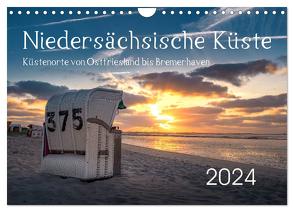 Niedersächsische Küste

Küstenorte von Ostfriesland bis Bremerhaven

375

2024